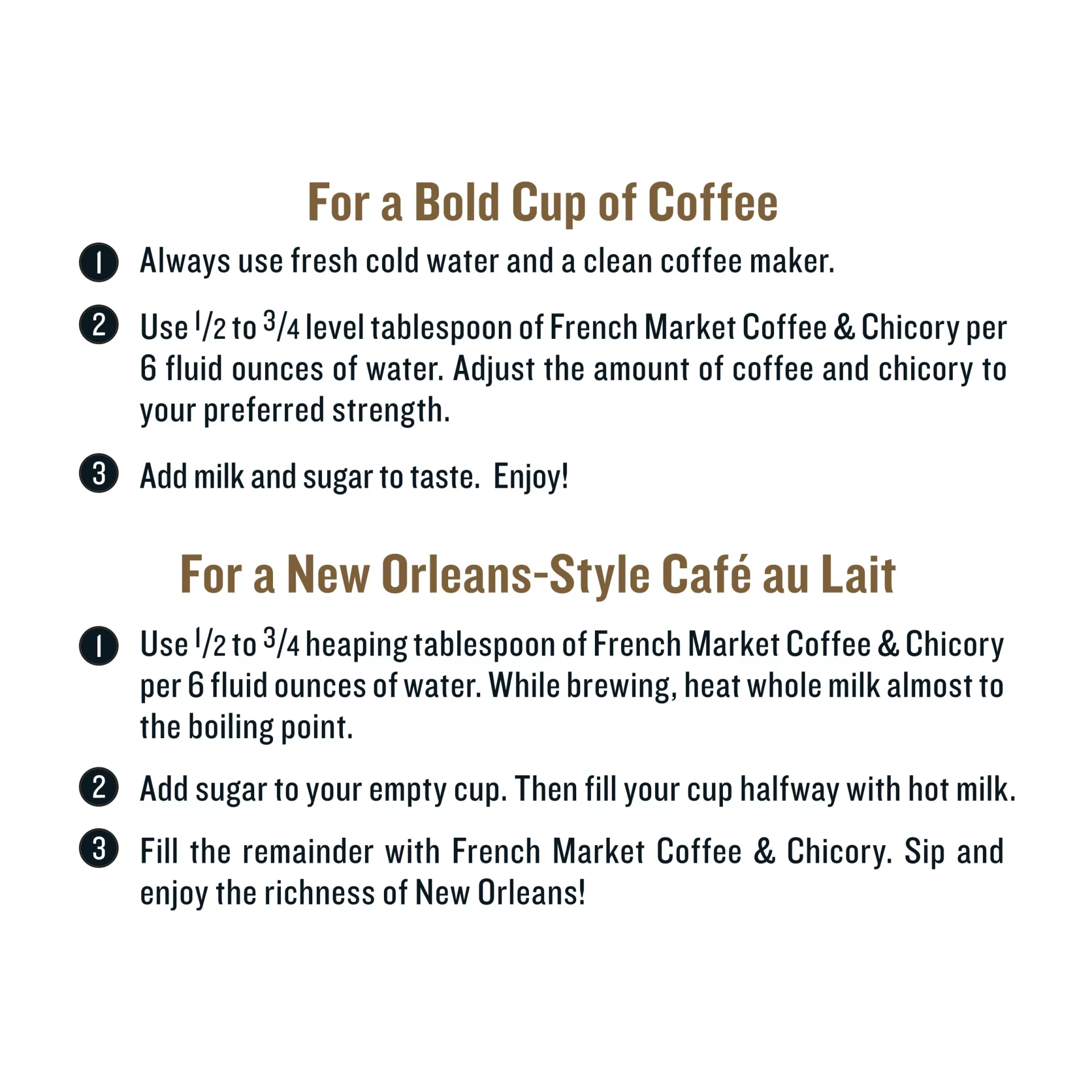 For a Bold Cup of Coffee

1 Always use fresh cold water and a clean coffee maker.

2 Use $\frac{1}{2}$ to $\frac{3}{4}$ level tablespoon of French Market Coffee & Chicory per 6 fluid ounces of water. Adjust the amount of coffee and chicory to your preferred strength.

3 Add milk and sugar to taste. Enjoy!

For a New Orleans-Style Café au Lait

1 Use $\frac{1}{2}$ to $\frac{3}{4}$ heaping tablespoon of French Market Coffee & Chicory per 6 fluid ounces of water. While brewing, heat whole milk almost to the boiling point.

2 Add sugar to your empty cup. Then fill your cup halfway with hot milk.

3 Fill the remainder with French Market Coffee & Chicory. Sip and enjoy the richness of New Orleans!